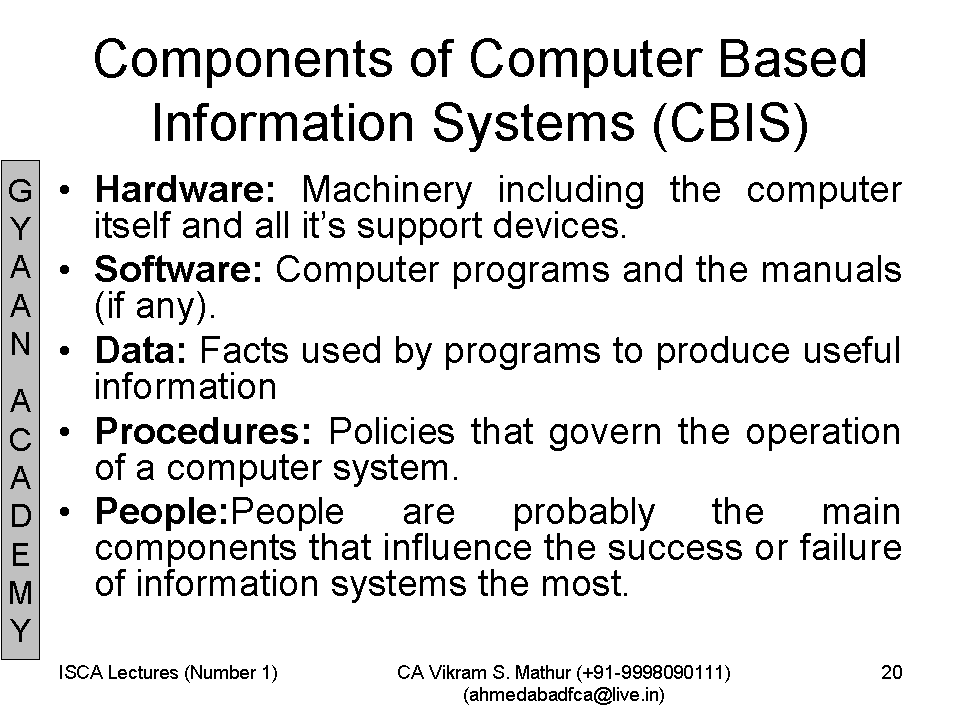 Components of Computer Based Information Systems (CBIS)

GYAAN ACADEMY

• **Hardware:** Machinery including the computer itself and all it's support devices.
• **Software:** Computer programs and the manuals (if any).
• **Data:** Facts used by programs to produce useful information
• **Procedures:** Policies that govern the operation of a computer system.
• **People:**People are probably the main components that influence the success or failure of information systems the most.

ISCA Lectures (Number 1)

CA Vikram S. Mathur (+91-9998090111) (ahmedabadfca@live.in)

20